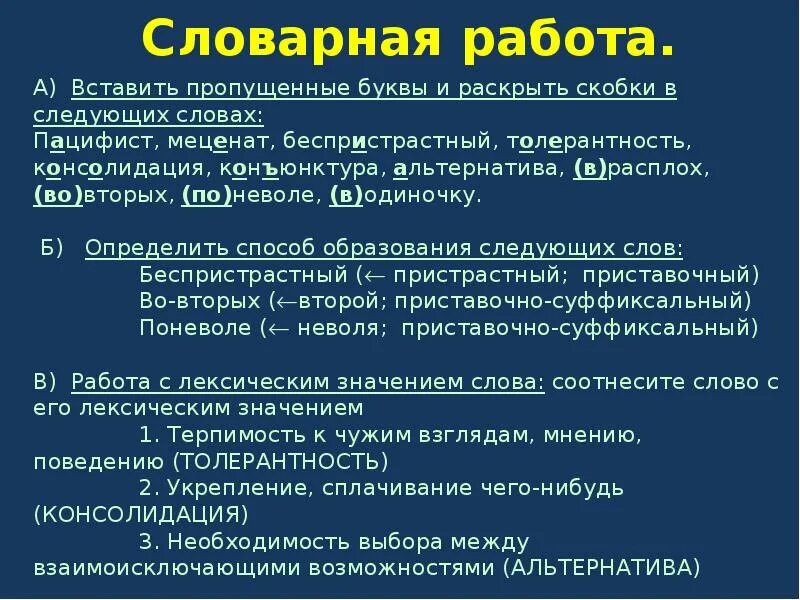 Словарная работа.

А) Вставить пропущенные буквы и раскрыть скобки в следующих словах:
Пацифист, меценат, беспристрастный, толерантность, консолидация, конъюнктура, альтернатива, (в)расплох, (во)вторых, (по)неволе, (в)одиночку.

Б) Определить способ образования следующих слов:
Беспристрастный ($\leftarrow$ пристрастный; приставочный)
Во-вторых ($\leftarrow$второй; приставочно-суффиксальный)
Поневоле ($\leftarrow$ неволя; приставочно-суффиксальный)

В) Работа с лексическим значением слова: соотнесите слово с его лексическим значением
1. Терпимость к чужим взглядам, мнению, поведению (ТОЛЕРАНТНОСТЬ)
2. Укрепление, сплачивание чего-нибудь (КОНСОЛИДАЦИЯ)
3. Необходимость выбора между взаимоисключающими возможностями (АЛЬТЕРНАТИВА)